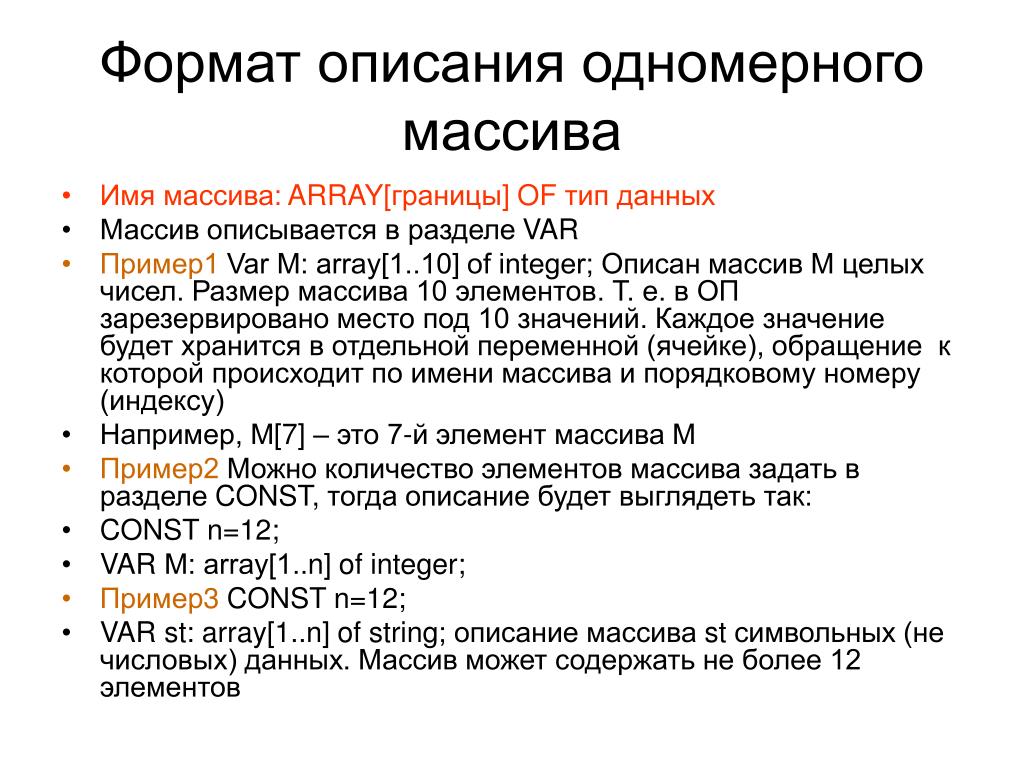 Формат описания одномерного массива

• Имя массива: ARRAY[границы] OF тип данных
• Массив описывается в разделе VAR
• Пример1 Var M: array[1..10] of integer; Описан массив М целых чисел. Размер массива 10 элементов. Т. е. в ОП зарезервировано место под 10 значений. Каждое значение будет хранится в отдельной переменной (ячейке), обращение к которой происходит по имени массива и порядковому номеру (индексу)
• Например, M[7] – это 7-й элемент массива М
• Пример2 Можно количество элементов массива задать в разделе CONST, тогда описание будет выглядеть так:
• CONST n=12;
• VAR M: array[1..n] of integer;
• Пример3 CONST n=12;
• VAR st: array[1..n] of string; описание массива st символьных (не числовых) данных. Массив может содержать не более 12 элементов